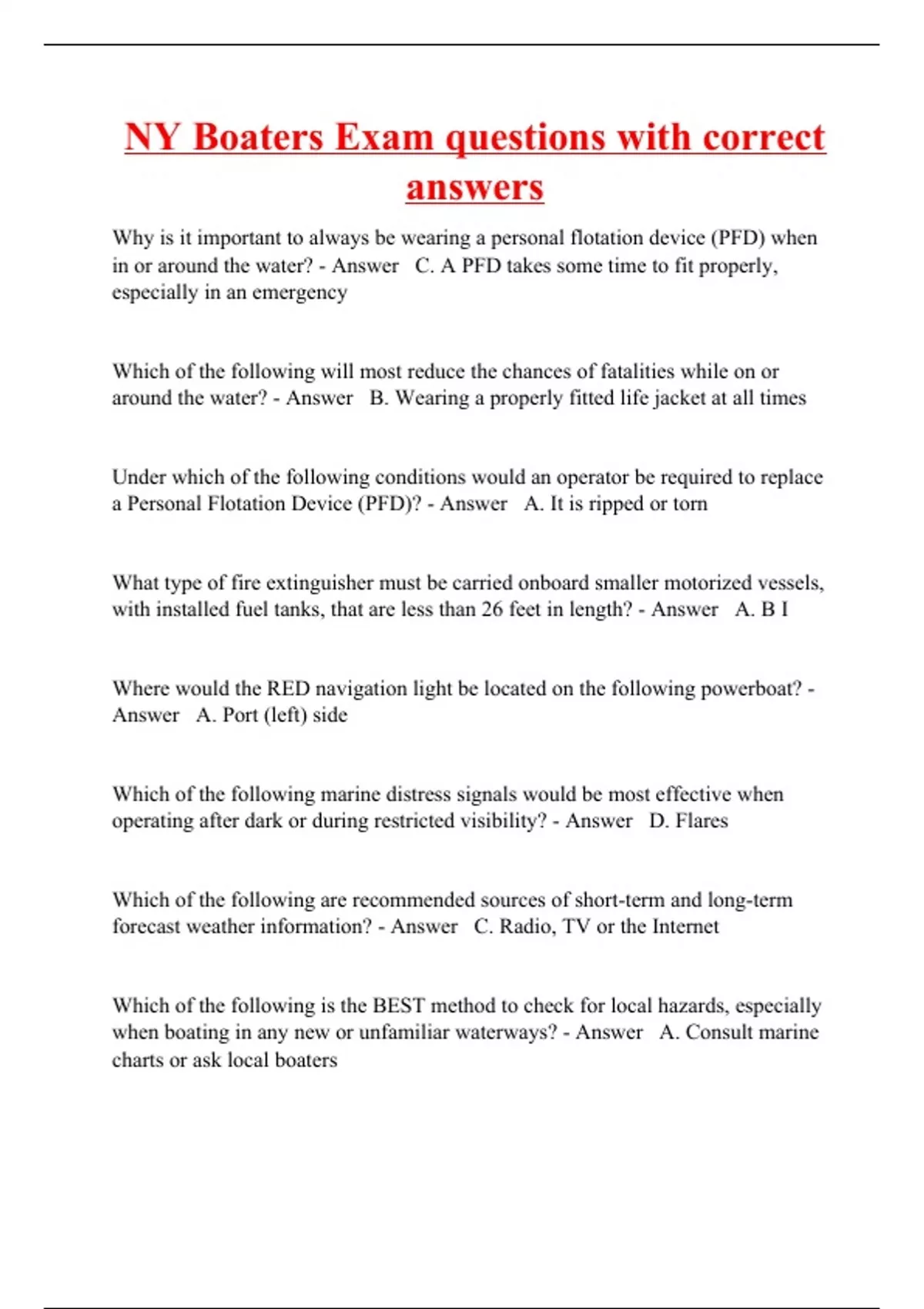 NY Boaters Exam questions with correct answers

Why is it important to always be wearing a personal flotation device (PFD) when in or around the water? - Answer C. A PFD takes some time to fit properly, especially in an emergency

Which of the following will most reduce the chances of fatalities while on or around the water? - Answer B. Wearing a properly fitted life jacket at all times

Under which of the following conditions would an operator be required to replace a Personal Flotation Device (PFD)? - Answer A. It is ripped or torn

What type of fire extinguisher must be carried onboard smaller motorized vessels, with installed fuel tanks, that are less than 26 feet in length? - Answer A. B I

Where would the RED navigation light be located on the following powerboat? - Answer A. Port (left) side

Which of the following marine distress signals would be most effective when operating after dark or during restricted visibility? - Answer D. Flares

Which of the following are recommended sources of short-term and long-term forecast weather information? - Answer C. Radio, TV or the Internet

Which of the following is the BEST method to check for local hazards, especially when boating in any new or unfamiliar waterways? - Answer A. Consult marine charts or ask local boaters